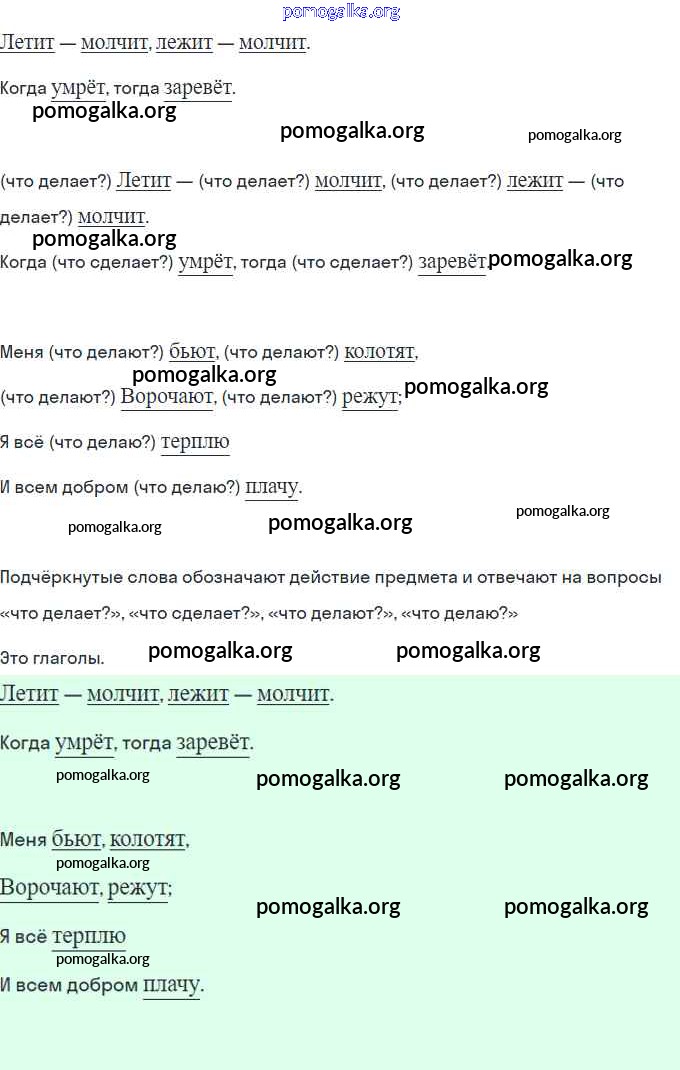 Летит — молчит, лежит — молчит.

Когда умрёт, тогда заревёт.

(что делает?) Летит — (что делает?) молчит, (что делает?) лежит — (что делает?) молчит.

Когда (что сделает?) умрёт, тогда (что сделает?) заревёт

Меня (что делают?) бьют, (что делают?) колотят,

(что делают?) Ворочают, (что делают?) режут;

Я всё (что делаю?) терплю

И всем добром (что делаю?) плачу.

Подчёркнутые слова обозначают действие предмета и отвечают на вопросы «что делает?», «что сделает?», «что делают?», «что делаю?»

Это глаголы.

Летит — молчит, лежит — молчит.

Когда умрёт, тогда заревёт.

Меня бьют, колотят,

Ворочают, режут;

Я всё терплю

И всем добром плачу.

pomogalka.org